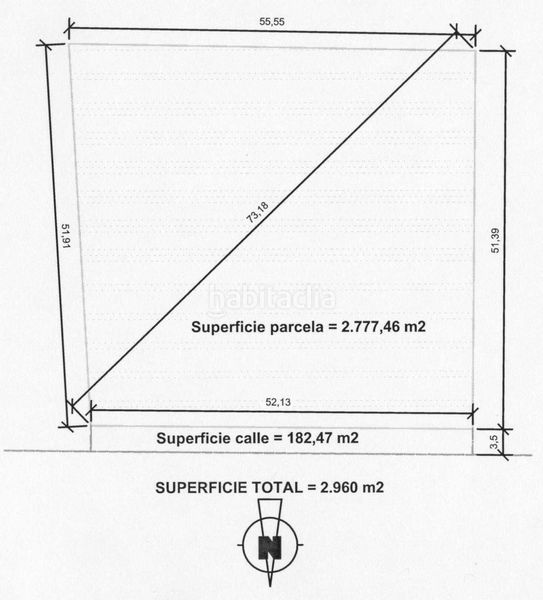 55,55

51,91

73,18

51,39

habitaclia

Superficie parcela = 2.777,46 m2

52,13

Superficie calle = 182,47 m2

3,5

SUPERFICIE TOTAL = 2.960 m2

N